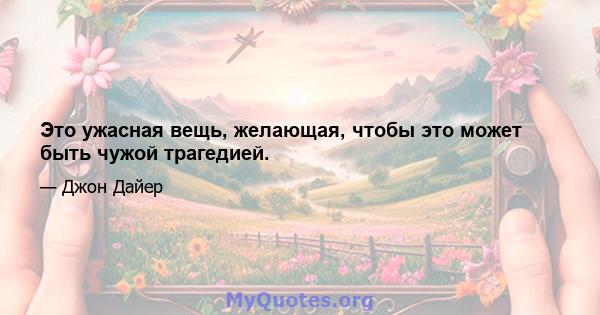 Это ужасная вещь, желающая, чтобы это может быть чужой трагедией.

— Джон Дайер

MyQuotes.org